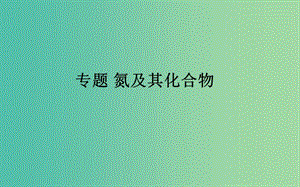 专题 氮及其化合物